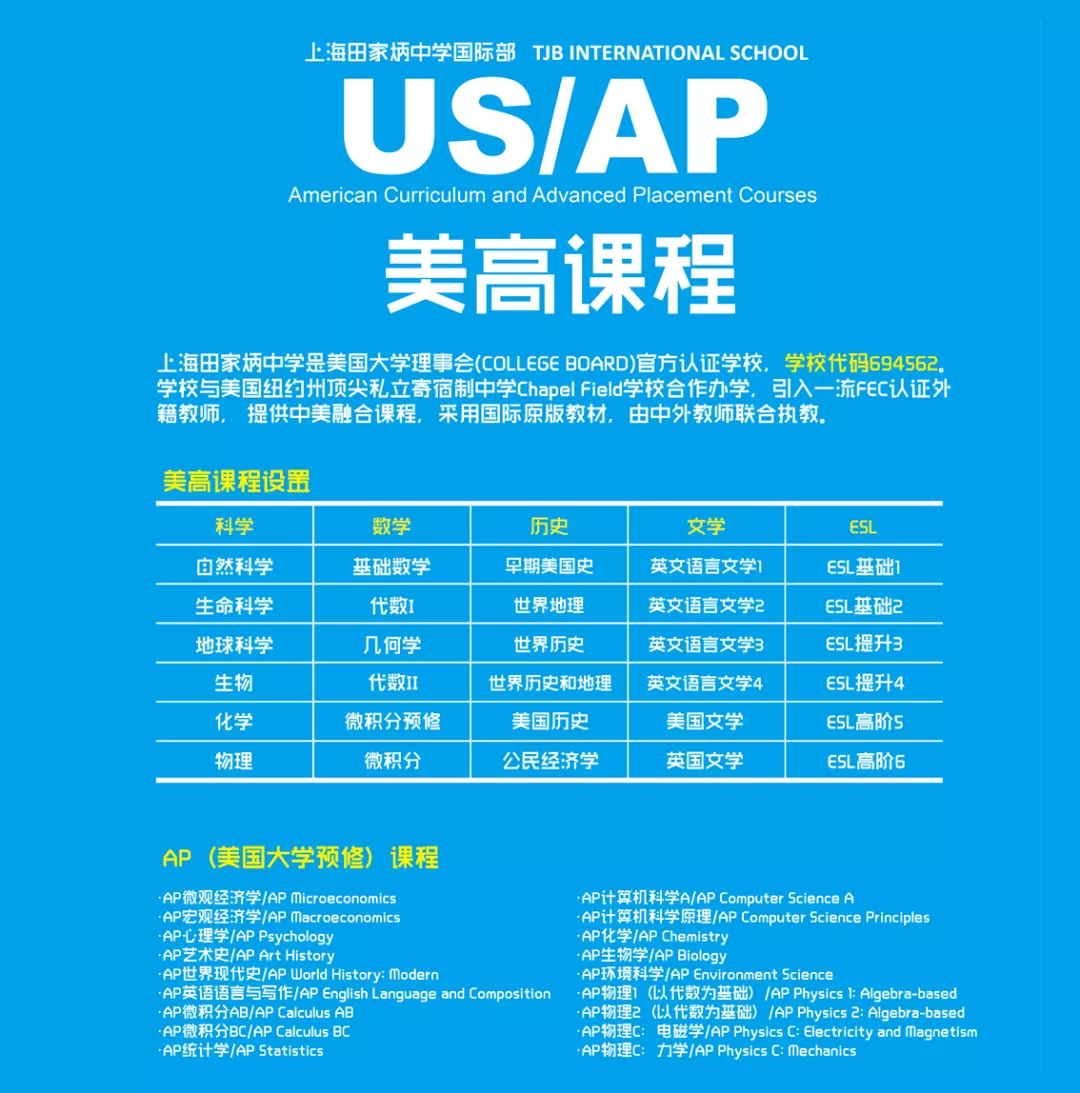 上海田家炳中学国际部 TJB INTERNATIONAL SCHOOL

US/AP

American Curriculum and Advanced Placement Courses

美高课程

上海田家炳中学是美国大学理事会(COLLEGE BOARD)官方认证学校，学校代码694562。学校与美国纽约州顶尖私立寄宿制中学Chapel Field学校合作办学，引入一流FEC认证外籍教师，提供中美融合课程，采用国际原版教材，由中外教师联合执教。

美高课程设置

| 科学 | 数学 | 历史 | 文学 | ESL |
|---|---|---|---|---|
| 自然科学 | 基础数学 | 早期美国史 | 英文语言文学1 | ESL基础1 |
| 生命科学 | 代数I | 世界地理 | 英文语言文学2 | ESL基础2 |
| 地球科学 | 几何学 | 世界历史 | 英文语言文学3 | ESL提升3 |
| 生物 | 代数II | 世界历史和地理 | 英文语言文学4 | ESL提升4 |
| 化学 | 微积分预修 | 美国历史 | 美国文学 | ESL高阶5 |
| 物理 | 微积分 | 公民经济学 | 英国文学 | ESL高阶6 |

AP（美国大学预修）课程

·AP微观经济学/AP Microeconomics
·AP宏观经济学/AP Macroeconomics
·AP心理学/AP Psychology
·AP艺术史/AP Art History
·AP世界现代史/AP World History: Modern
·AP英语语言与写作/AP English Language and Composition
·AP微积分AB/AP Calculus AB
·AP微积分BC/AP Calculus BC
·AP统计学/AP Statistics

·AP计算机科学A/AP Computer Science A
·AP计算机科学原理/AP Computer Science Principles
·AP化学/AP Chemistry
·AP生物学/AP Biology
·AP环境科学/AP Environment Science
·AP物理1（以代数为基础）/AP Physics 1: Algebra-based
·AP物理2（以代数为基础）/AP Physics 2: Algebra-based
·AP物理C：电磁学/AP Physics C: Electricity and Magnetism
·AP物理C：力学/AP Physics C: Mechanics